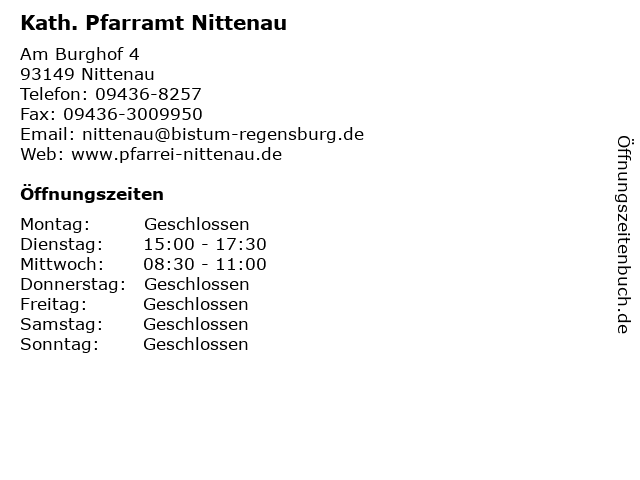 Kath. Pfarramt Nittenau

Am Burghof 4
93149 Nittenau
Telefon: 09436-8257
Fax: 09436-3009950
Email: nittenau@bistum-regensburg.de
Web: www.pfarrei-nittenau.de

Öffnungszeiten

| | |
|---|---|
| Montag: | Geschlossen |
| Dienstag: | 15:00 - 17:30 |
| Mittwoch: | 08:30 - 11:00 |
| Donnerstag: | Geschlossen |
| Freitag: | Geschlossen |
| Samstag: | Geschlossen |
| Sonntag: | Geschlossen |

Öffnungszeitenbuch.de